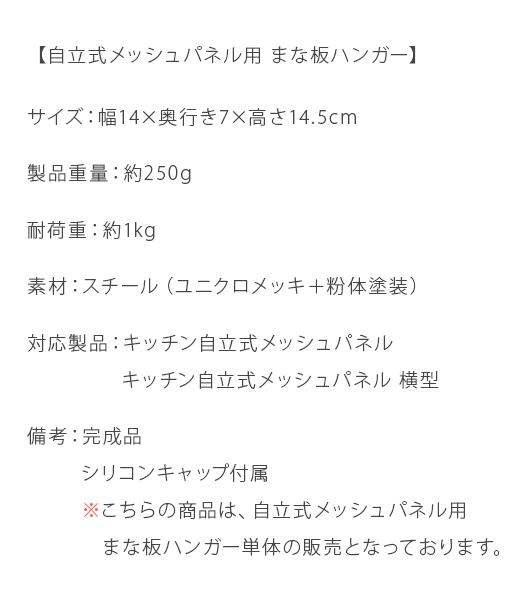 【自立式メッシュパネル用 まな板ハンガー】

サイズ：幅14×奥行き7×高さ14.5cm

製品重量：約250g

耐荷重：約1kg

素材：スチール（ユニクロメッキ＋粉体塗装）

対応製品：キッチン自立式メッシュパネル
キッチン自立式メッシュパネル 横型

備考：完成品
シリコンキャップ付属
※こちらの商品は、自立式メッシュパネル用 まな板ハンガー単体の販売となっております。